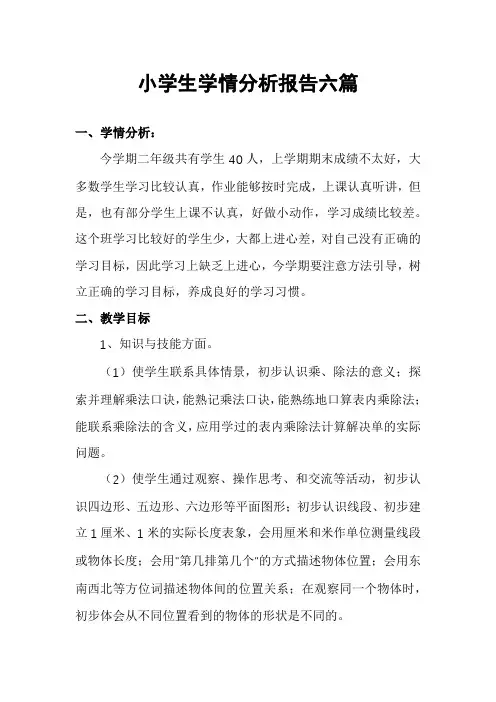 小学生学情分析报告六篇

一、学情分析：

今学期二年级共有学生 40 人，上学期期末成绩不太好，大多数学生学习比较认真，作业能够按时完成，上课认真听讲，但是，也有部分学生上课不认真，好做小动作，学习成绩比较差。这个班学习比较好的学生少，大都上进心差，对自己没有正确的学习目标，因此学习上缺乏上进心，今学期要注意方法引导，树立正确的学习目标，养成良好的学习习惯。

二、教学目标

1、知识与技能方面。

（1）使学生联系具体情景，初步认识乘、除法的意义；探索并理解乘法口诀，能熟记乘法口诀，能熟练地口算表内乘除法；能联系乘除法的含义，应用学过的表内乘除法计算解决单的实际问题。

（2）使学生通过观察、操作思考、和交流等活动，初步认识四边形、五边形、六边形等平面图形；初步认识线段、初步建立 1 厘米、1 米的实际长度表象，会用厘米和米作单位测量线段或物体长度；会用"第几排第几个"的方式描述物体位置；会用东南西北等方位词描述物体间的位置关系；在观察同一个物体时，初步体会从不同位置看到的物体的形状是不同的。